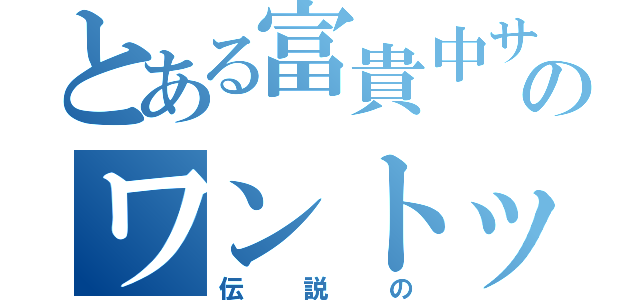 とある富貴中サの
ワントッ
伝説の